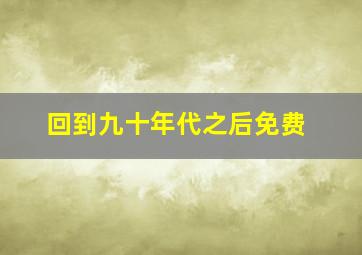 回到九十年代之后免费